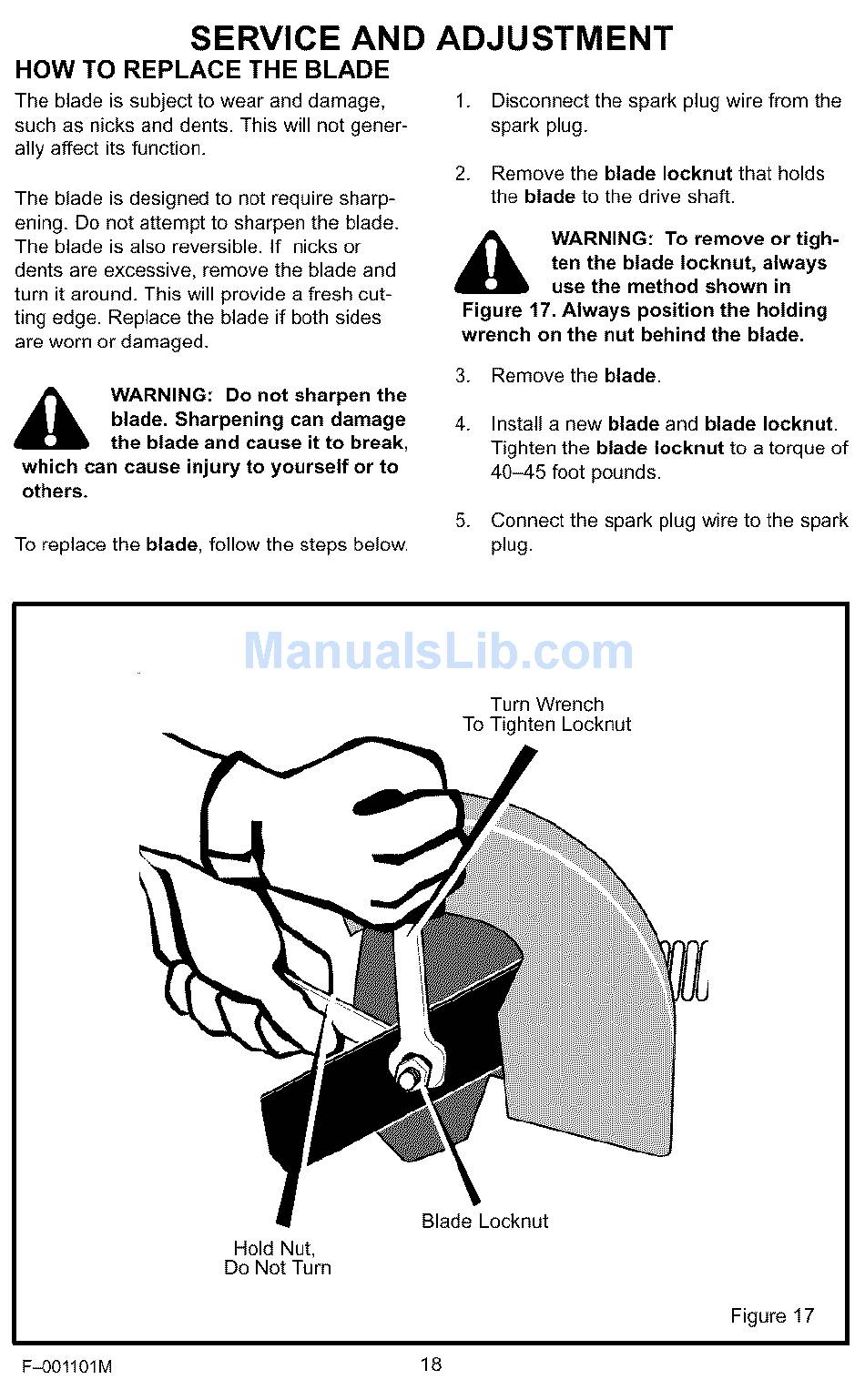 SERVICE AND ADJUSTMENT

HOW TO REPLACE THE BLADE

The blade is subject to wear and damage, such as nicks and dents. This will not generally affect its function.

The blade is designed to not require sharpening. Do not attempt to sharpen the blade. The blade is also reversible. If nicks or dents are excessive, remove the blade and turn it around. This will provide a fresh cutting edge. Replace the blade if both sides are worn or damaged.

WARNING: Do not sharpen the blade. Sharpening can damage the blade and cause it to break, which can cause injury to yourself or to others.

To replace the blade, follow the steps below.

1. Disconnect the spark plug wire from the spark plug.

2. Remove the blade locknut that holds the blade to the drive shaft.

WARNING: To remove or tighten the blade locknut, always use the method shown in Figure 17. Always position the holding wrench on the nut behind the blade.

3. Remove the blade.

4. Install a new blade and blade locknut. Tighten the blade locknut to a torque of 40–45 foot pounds.

5. Connect the spark plug wire to the spark plug.

ManualsLib.com

Turn Wrench To Tighten Locknut

Blade Locknut

Hold Nut, Do Not Turn

Figure 17

F–001101M

18